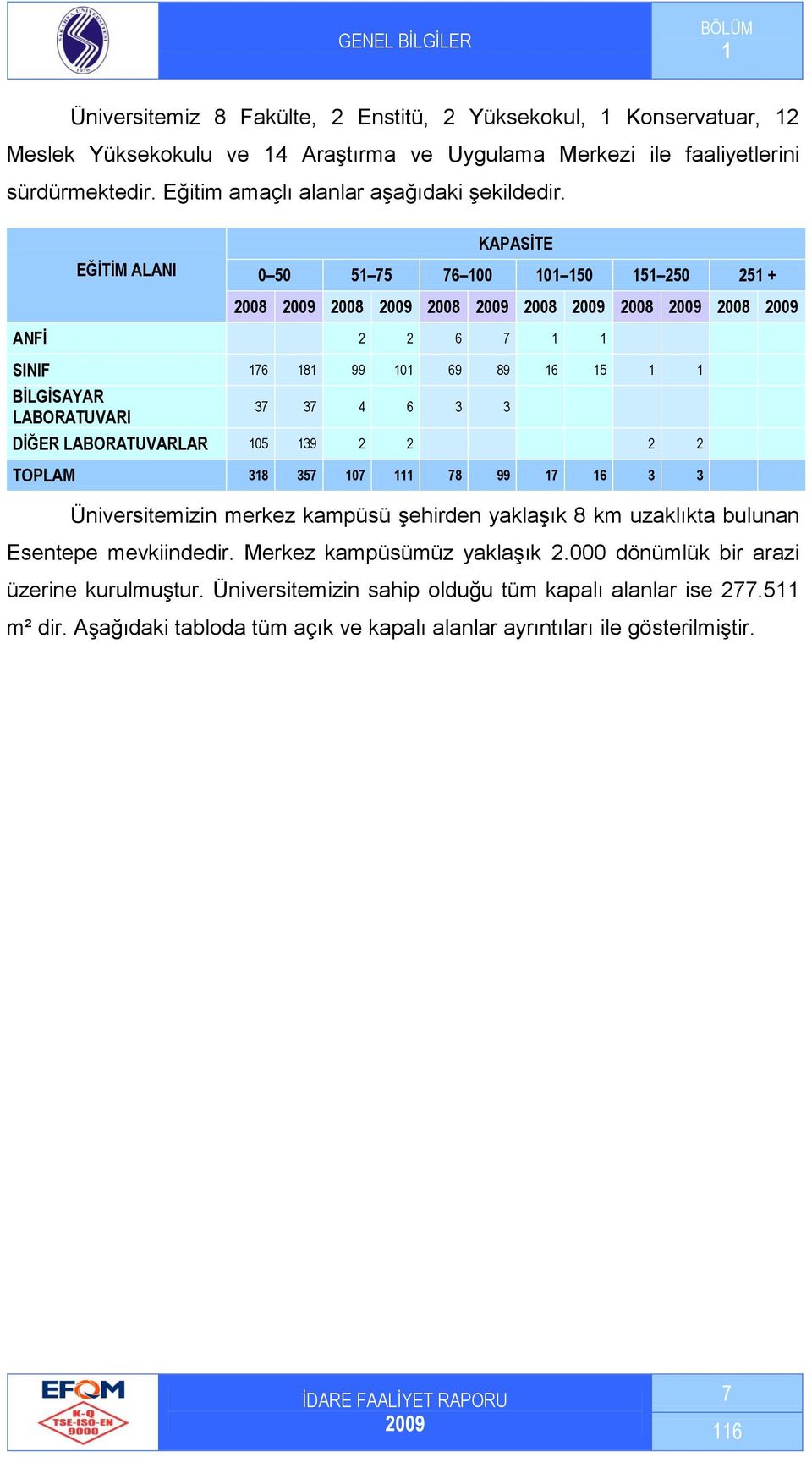 GENEL BİLGİLER

BÖLÜM
1

Üniversitemiz 8 Fakülte, 2 Enstitü, 2 Yüksekokul, 1 Konservatuar, 12 Meslek Yüksekokulu ve 14 Araştırma ve Uygulama Merkezi ile faaliyetlerini sürdürmektedir. Eğitim amaçlı alanlar aşağıdaki şekildedir.

| EĞİTİM ALANI | KAPASİTE | | | | | | | | | | | |
|---|---|---|---|---|---|---|---|---|---|---|---|---|
| | 0–50 | | 51–75 | | 76–100 | | 101–150 | | 151–250 | | 251 + | |
| | 2008 | 2009 | 2008 | 2009 | 2008 | 2009 | 2008 | 2009 | 2008 | 2009 | 2008 | 2009 |
| ANFİ | | | 2 | 2 | 6 | 7 | 1 | 1 | | | | |
| SINIF | 176 | 181 | 99 | 101 | 69 | 89 | 16 | 15 | 1 | 1 | | |
| BİLGİSAYAR LABORATUVARI | 37 | 37 | 4 | 6 | 3 | 3 | | | | | | |
| DİĞER LABORATUVARLAR | 105 | 139 | 2 | 2 | | | | | 2 | 2 | | |
| TOPLAM | 318 | 357 | 107 | 111 | 78 | 99 | 17 | 16 | 3 | 3 | | |

Üniversitemizin merkez kampüsü şehirden yaklaşık 8 km uzaklıkta bulunan Esentepe mevkiindedir. Merkez kampüsümüz yaklaşık 2.000 dönümlük bir arazi üzerine kurulmuştur. Üniversitemizin sahip olduğu tüm kapalı alanlar ise 277.511 m² dir. Aşağıdaki tabloda tüm açık ve kapalı alanlar ayrıntıları ile gösterilmiştir.

EFQM
K-Q TSE-ISO-EN 9000

İDARE FAALİYET RAPORU
2009

7
116